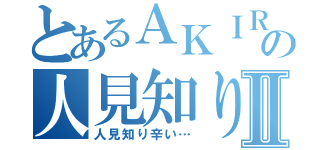 とあるＡＫＩＲの
人見知りⅡ
人見知り辛い…